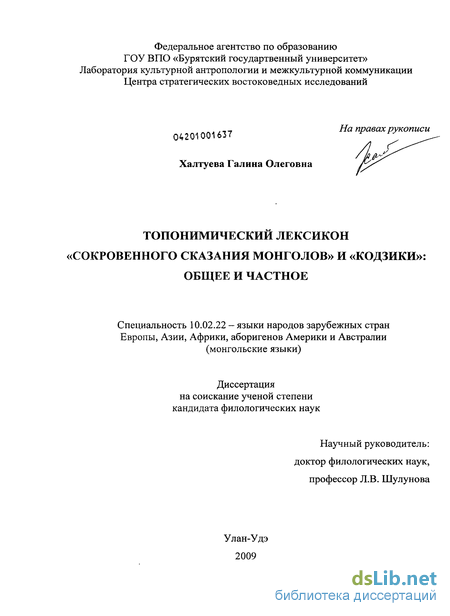 Федеральное агентство по образованию
ГОУ ВПО «Бурятский государственный университет»
Лаборатория культурной антропологии и межкультурной коммуникации
Центра стратегических востоковедных исследований

04201001637

На правах рукописи

Халтуева Галина Олеговна

ТОПОНИМИЧЕСКИЙ ЛЕКСИКОН
«СОКРОВЕННОГО СКАЗАНИЯ МОНГОЛОВ» И «КОДЗИКИ»:
ОБЩЕЕ И ЧАСТНОЕ

Специальность 10.02.22 – языки народов зарубежных стран Европы, Азии, Африки, аборигенов Америки и Австралии (монгольские языки)

Диссертация
на соискание ученой степени
кандидата филологических наук

Научный руководитель:
доктор филологических наук,
профессор Л.В. Шулунова

Улан-Удэ
2009

dsLib.net
библиотека диссертаций